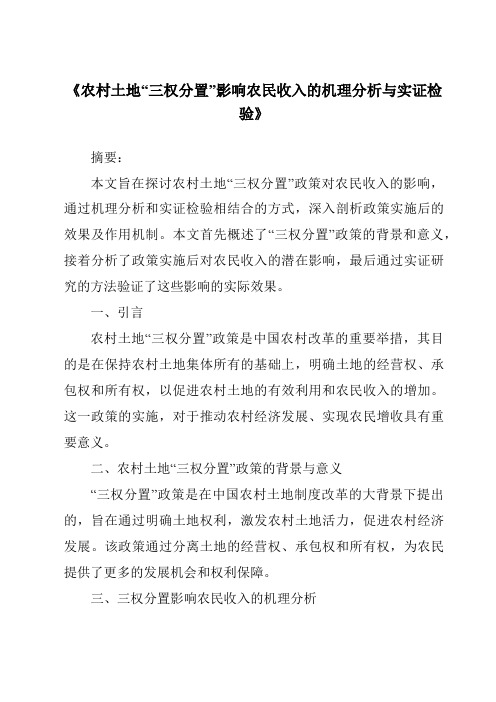 《农村土地“三权分置”影响农民收入的机理分析与实证检验》

摘要：

本文旨在探讨农村土地“三权分置”政策对农民收入的影响，通过机理分析和实证检验相结合的方式，深入剖析政策实施后的效果及作用机制。本文首先概述了“三权分置”政策的背景和意义，接着分析了政策实施后对农民收入的潜在影响，最后通过实证研究的方法验证了这些影响的实际效果。

一、引言

农村土地“三权分置”政策是中国农村改革的重要举措，其目的是在保持农村土地集体所有的基础上，明确土地的经营权、承包权和所有权，以促进农村土地的有效利用和农民收入的增加。这一政策的实施，对于推动农村经济发展、实现农民增收具有重要意义。

二、农村土地“三权分置”政策的背景与意义

“三权分置”政策是在中国农村土地制度改革的大背景下提出的，旨在通过明确土地权利，激发农村土地活力，促进农村经济发展。该政策通过分离土地的经营权、承包权和所有权，为农民提供了更多的发展机会和权利保障。

三、三权分置影响农民收入的机理分析